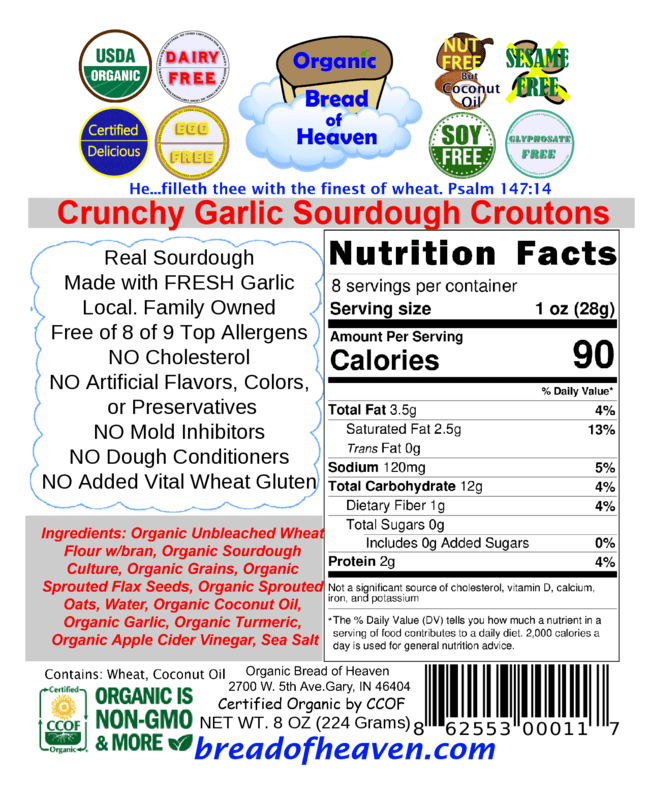 USDA ORGANIC

DAIRY FREE

Certified Delicious

EGG FREE

Organic Bread of Heaven

NUT FREE But Coconut Oil

SESAME FREE

SOY FREE

GLYPHOSATE FREE

He...filleth thee with the finest of wheat. Psalm 147:14

Crunchy Garlic Sourdough Croutons

Real Sourdough
Made with FRESH Garlic
Local. Family Owned
Free of 8 of 9 Top Allergens
NO Cholesterol
NO Artificial Flavors, Colors, or Preservatives
NO Mold Inhibitors
NO Dough Conditioners
NO Added Vital Wheat Gluten

Ingredients: Organic Unbleached Wheat Flour w/bran, Organic Sourdough Culture, Organic Grains, Organic Sprouted Flax Seeds, Organic Sprouted Oats, Water, Organic Coconut Oil, Organic Garlic, Organic Turmeric, Organic Apple Cider Vinegar, Sea Salt

Nutrition Facts
8 servings per container
Serving size 1 oz (28g)
Amount Per Serving
Calories 90
% Daily Value*
Total Fat 3.5g 4%
Saturated Fat 2.5g 13%
Trans Fat 0g
Sodium 120mg 5%
Total Carbohydrate 12g 4%
Dietary Fiber 1g 4%
Total Sugars 0g
Includes 0g Added Sugars 0%
Protein 2g 4%
Not a significant source of cholesterol, vitamin D, calcium, iron, and potassium
*The % Daily Value (DV) tells you how much a nutrient in a serving of food contributes to a daily diet. 2,000 calories a day is used for general nutrition advice.

Contains: Wheat, Coconut Oil

Certified CCOF Organic

ORGANIC IS NON-GMO & MORE

Organic Bread of Heaven
2700 W. 5th Ave.Gary, IN 46404
Certified Organic by CCOF
NET WT. 8 OZ (224 Grams)

8 62553 00011 7

breadofheaven.com